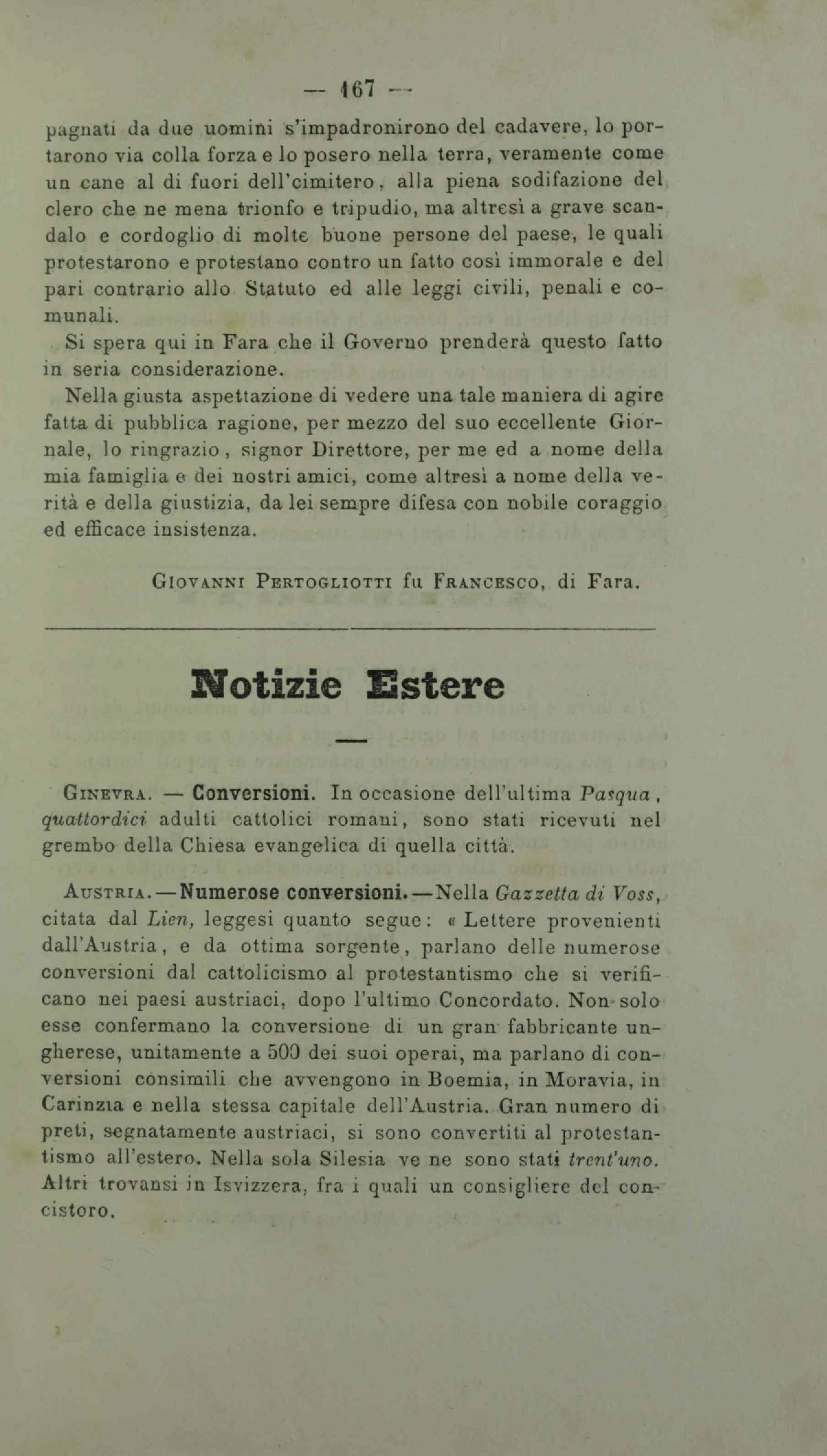 — 167 —

pagnati da due uomini s'impadronirono del cadavere, lo portarono via colla forza e lo posero nella terra, veramente come un cane al di fuori dell'cimitero, alla piena sodifazione del clero che ne mena trionfo e tripudio, ma altresì a grave scandalo e cordoglio di molte buone persone del paese, le quali protestarono e protestano contro un fatto così immorale e del pari contrario allo Statuto ed alle leggi civili, penali e comunali.

Si spera qui in Fara che il Governo prenderà questo fatto in seria considerazione.

Nella giusta aspettazione di vedere una tale maniera di agire fatta di pubblica ragione, per mezzo del suo eccellente Giornale, lo ringrazio, signor Direttore, per me ed a nome della mia famiglia e dei nostri amici, come altresì a nome della verità e della giustizia, da lei sempre difesa con nobile coraggio ed efficace insistenza.

Giovanni Pertogliotti fu Francesco, di Fara.

Notizie Estere

Ginevra. — Conversioni. In occasione dell'ultima Pasqua, quattordici adulti cattolici romani, sono stati ricevuti nel grembo della Chiesa evangelica di quella città.

Austria. — Numerose conversioni. — Nella Gazzetta di Voss, citata dal Lien, leggesi quanto segue: « Lettere provenienti dall'Austria, e da ottima sorgente, parlano delle numerose conversioni dal cattolicismo al protestantismo che si verificano nei paesi austriaci, dopo l'ultimo Concordato. Non solo esse confermano la conversione di un gran fabbricante ungherese, unitamente a 500 dei suoi operai, ma parlano di conversioni consimili che avvengono in Boemia, in Moravia, in Carinzia e nella stessa capitale dell'Austria. Gran numero di preti, segnatamente austriaci, si sono convertiti al protestantismo all'estero. Nella sola Silesia ve ne sono stati trent'uno. Altri trovansi in Isvizzera, fra i quali un consigliere del concistoro.